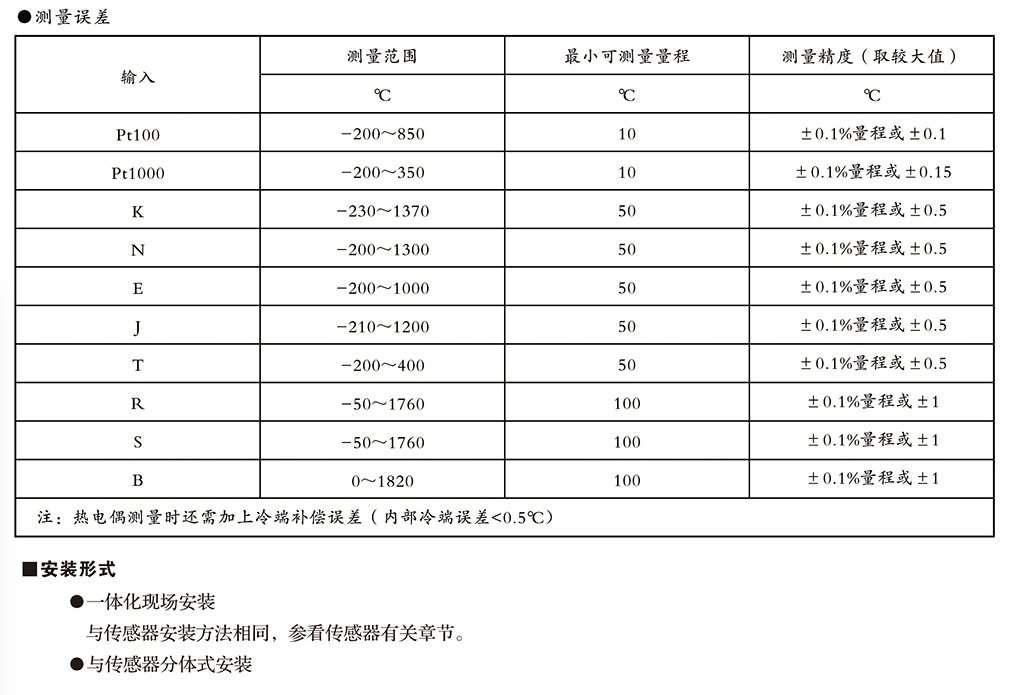 ●测量误差

| 输入 | 测量范围 | 最小可测量量程 | 测量精度（取较大值） |
|---|---|---|---|
| | ℃ | ℃ | ℃ |
| Pt100 | −200～850 | 10 | ±0.1%量程或±0.1 |
| Pt1000 | −200～350 | 10 | ±0.1%量程或±0.15 |
| K | −230～1370 | 50 | ±0.1%量程或±0.5 |
| N | −200～1300 | 50 | ±0.1%量程或±0.5 |
| E | −200～1000 | 50 | ±0.1%量程或±0.5 |
| J | −210～1200 | 50 | ±0.1%量程或±0.5 |
| T | −200～400 | 50 | ±0.1%量程或±0.5 |
| R | −50～1760 | 100 | ±0.1%量程或±1 |
| S | −50～1760 | 100 | ±0.1%量程或±1 |
| B | 0～1820 | 100 | ±0.1%量程或±1 |
| 注：热电偶测量时还需加上冷端补偿误差（内部冷端误差<0.5℃） | | | |

■安装形式

●一体化现场安装

与传感器安装方法相同，参看传感器有关章节。

●与传感器分体式安装